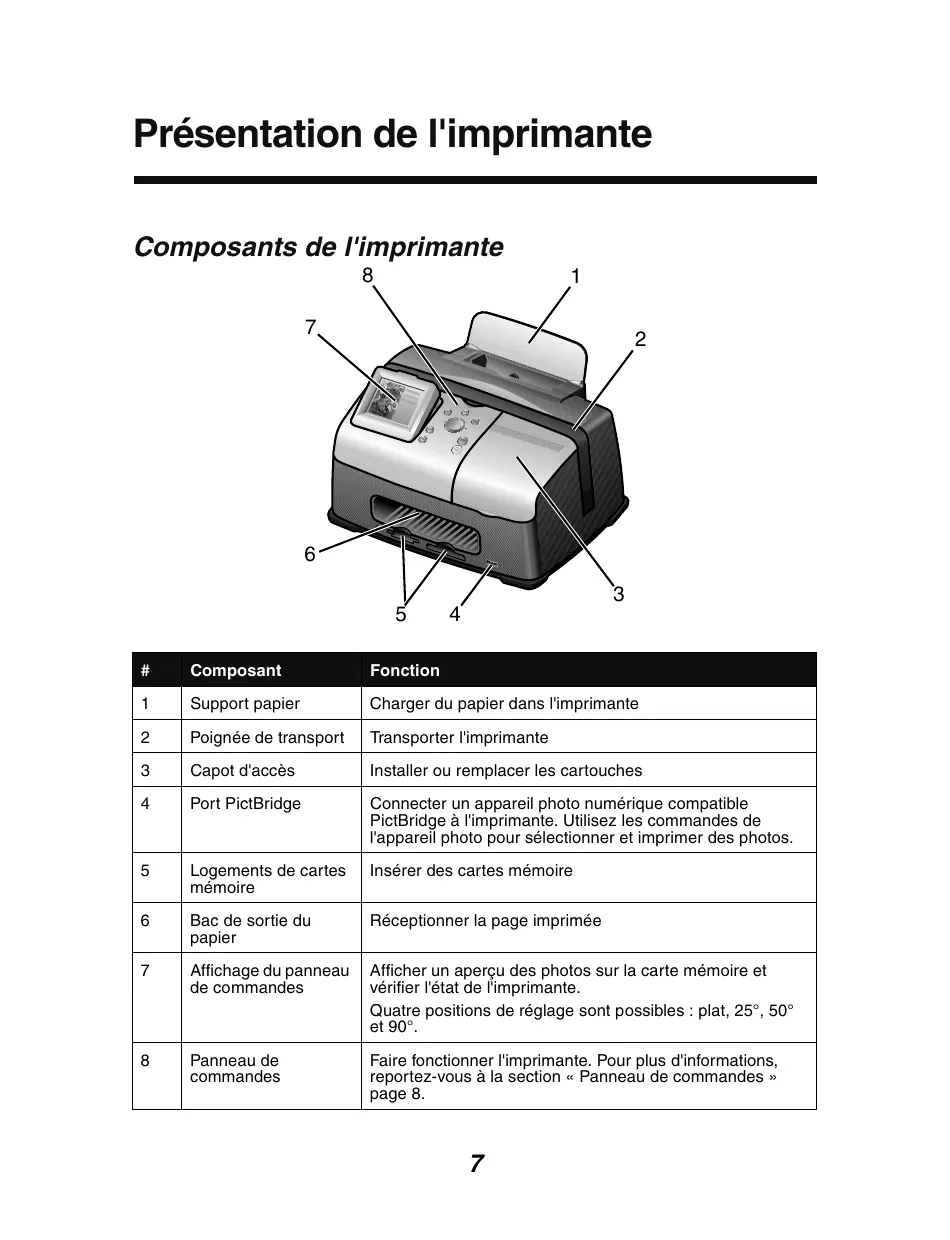 Présentation de l'imprimante

Composants de l'imprimante

8
1
7
2
6
3
5
4

| # | Composant | Fonction |
|---|---|---|
| 1 | Support papier | Charger du papier dans l'imprimante |
| 2 | Poignée de transport | Transporter l'imprimante |
| 3 | Capot d'accès | Installer ou remplacer les cartouches |
| 4 | Port PictBridge | Connecter un appareil photo numérique compatible PictBridge à l'imprimante. Utilisez les commandes de l'appareil photo pour sélectionner et imprimer des photos. |
| 5 | Logements de cartes mémoire | Insérer des cartes mémoire |
| 6 | Bac de sortie du papier | Réceptionner la page imprimée |
| 7 | Affichage du panneau de commandes | Afficher un aperçu des photos sur la carte mémoire et vérifier l'état de l'imprimante. Quatre positions de réglage sont possibles : plat, 25°, 50° et 90°. |
| 8 | Panneau de commandes | Faire fonctionner l'imprimante. Pour plus d'informations, reportez-vous à la section « Panneau de commandes » page 8. |

7